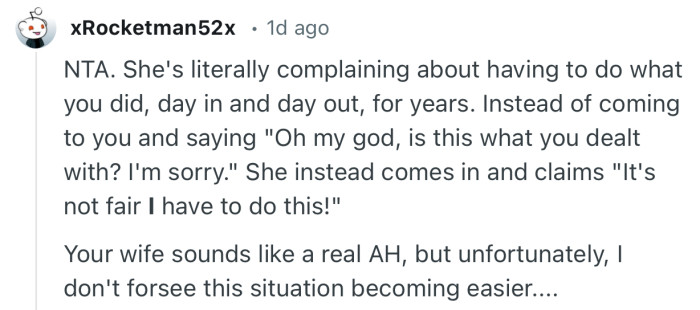 xRocketman52x · 1d ago

NTA. She's literally complaining about having to do what you did, day in and day out, for years. Instead of coming to you and saying "Oh my god, is this what you dealt with? I'm sorry." She instead comes in and claims "It's not fair I have to do this!"

Your wife sounds like a real AH, but unfortunately, I don't forsee this situation becoming easier....